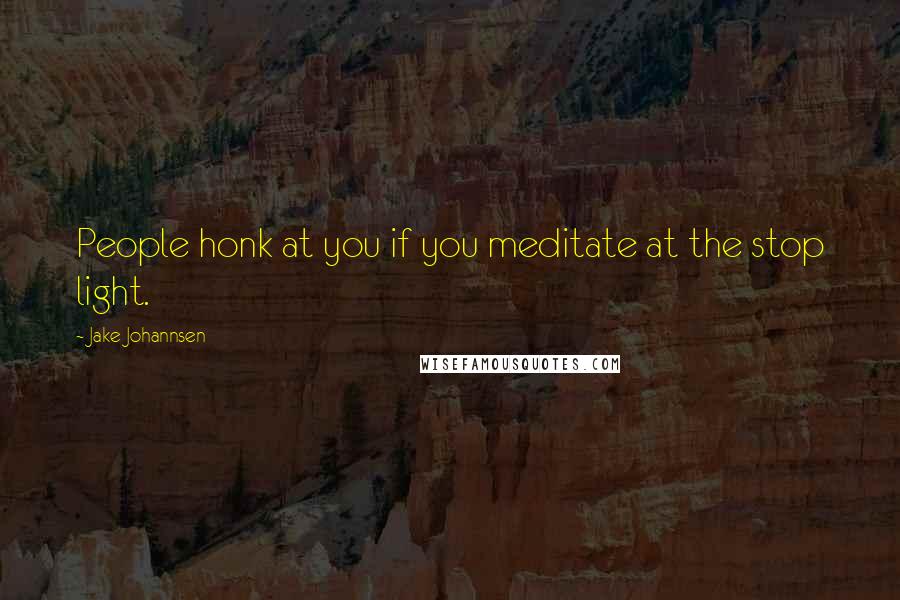 People honk at you if you meditate at the stop light.

- Jake Johannsen

WISEFAMOUSQUOTES.COM